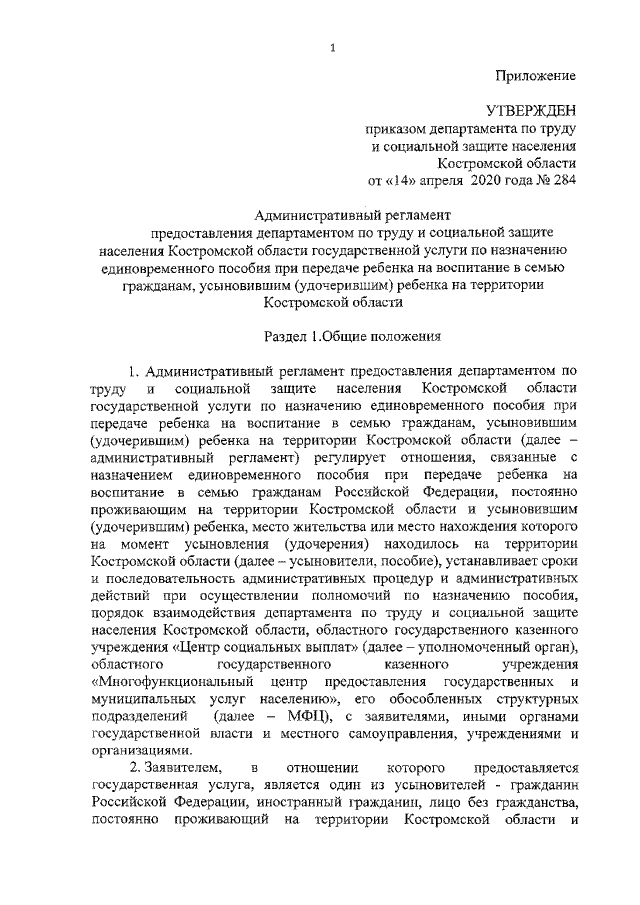 1

Приложение

УТВЕРЖДЕН
приказом департамента по труду и социальной защите населения Костромской области
от «14» апреля 2020 года № 284

Административный регламент
предоставления департаментом по труду и социальной защите населения Костромской области государственной услуги по назначению единовременного пособия при передаче ребенка на воспитание в семью гражданам, усыновившим (удочерившим) ребенка на территории Костромской области

Раздел 1.Общие положения

1. Административный регламент предоставления департаментом по труду и социальной защите населения Костромской области государственной услуги по назначению единовременного пособия при передаче ребенка на воспитание в семью гражданам, усыновившим (удочерившим) ребенка на территории Костромской области (далее – административный регламент) регулирует отношения, связанные с назначением единовременного пособия при передаче ребенка на воспитание в семью гражданам Российской Федерации, постоянно проживающим на территории Костромской области и усыновившим (удочерившим) ребенка, место жительства или место нахождения которого на момент усыновления (удочерения) находилось на территории Костромской области (далее – усыновители, пособие), устанавливает сроки и последовательность административных процедур и административных действий при осуществлении полномочий по назначению пособия, порядок взаимодействия департамента по труду и социальной защите населения Костромской области, областного государственного казенного учреждения «Центр социальных выплат» (далее – уполномоченный орган), областного государственного казенного учреждения «Многофункциональный центр предоставления государственных и муниципальных услуг населению», его обособленных структурных подразделений (далее – МФЦ), с заявителями, иными органами государственной власти и местного самоуправления, учреждениями и организациями.

2. Заявителем, в отношении которого предоставляется государственная услуга, является один из усыновителей - гражданин Российской Федерации, иностранный гражданин, лицо без гражданства, постоянно проживающий на территории Костромской области и